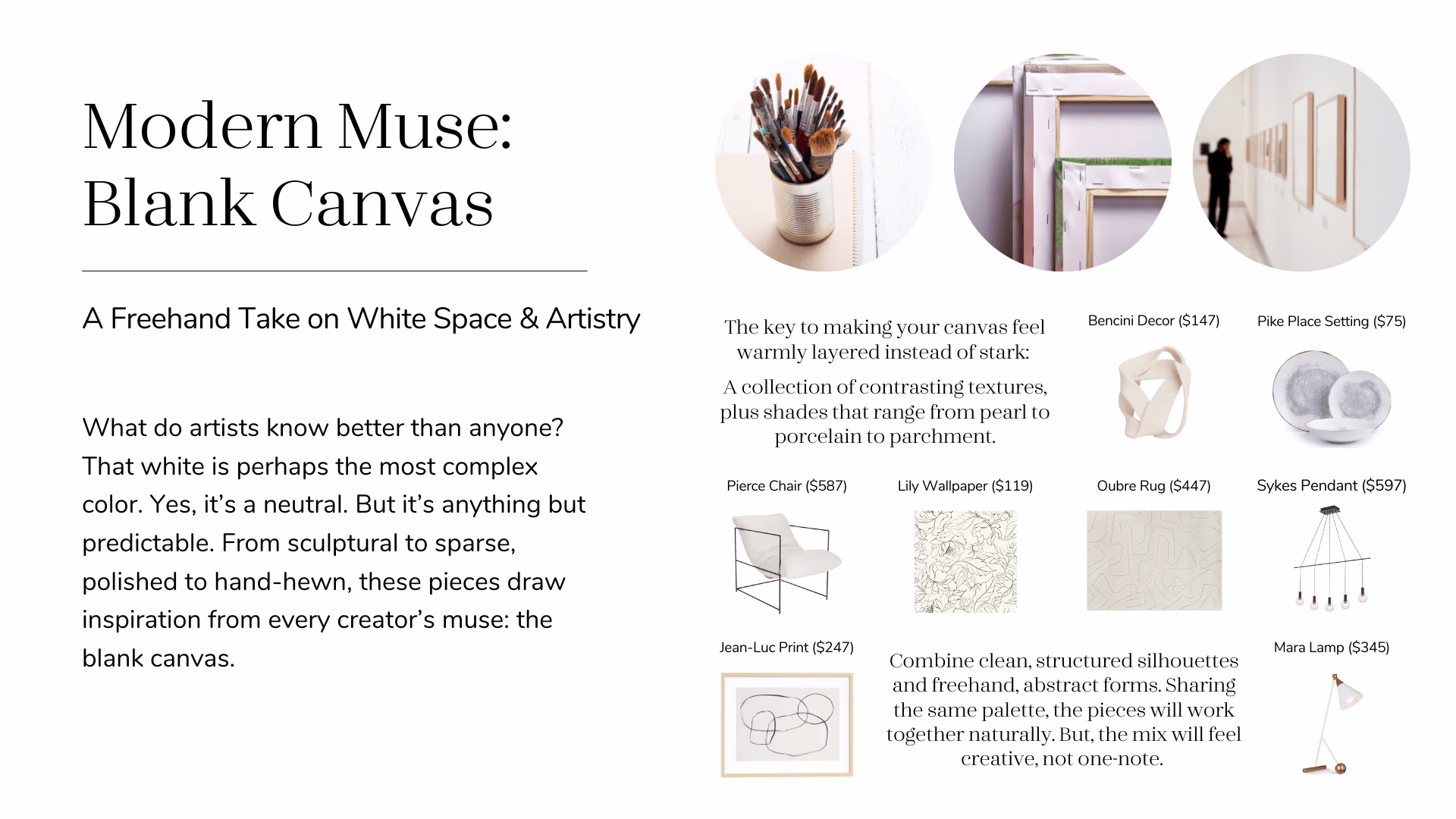 Modern Muse: Blank Canvas

A Freehand Take on White Space & Artistry

What do artists know better than anyone? That white is perhaps the most complex color. Yes, it's a neutral. But it's anything but predictable. From sculptural to sparse, polished to hand-hewn, these pieces draw inspiration from every creator's muse: the blank canvas.

The key to making your canvas feel warmly layered instead of stark:

A collection of contrasting textures, plus shades that range from pearl to porcelain to parchment.

Bencini Decor ($147)

Pike Place Setting ($75)

Pierce Chair ($587)

Lily Wallpaper ($119)

Oubre Rug ($447)

Sykes Pendant ($597)

Jean-Luc Print ($247)

Combine clean, structured silhouettes and freehand, abstract forms. Sharing the same palette, the pieces will work together naturally. But, the mix will feel creative, not one-note.

Mara Lamp ($345)